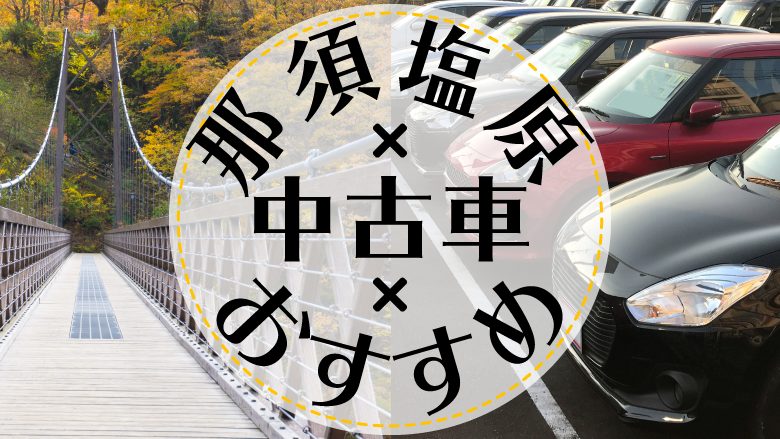 那須塩原
×
中古車
×
おすすめ